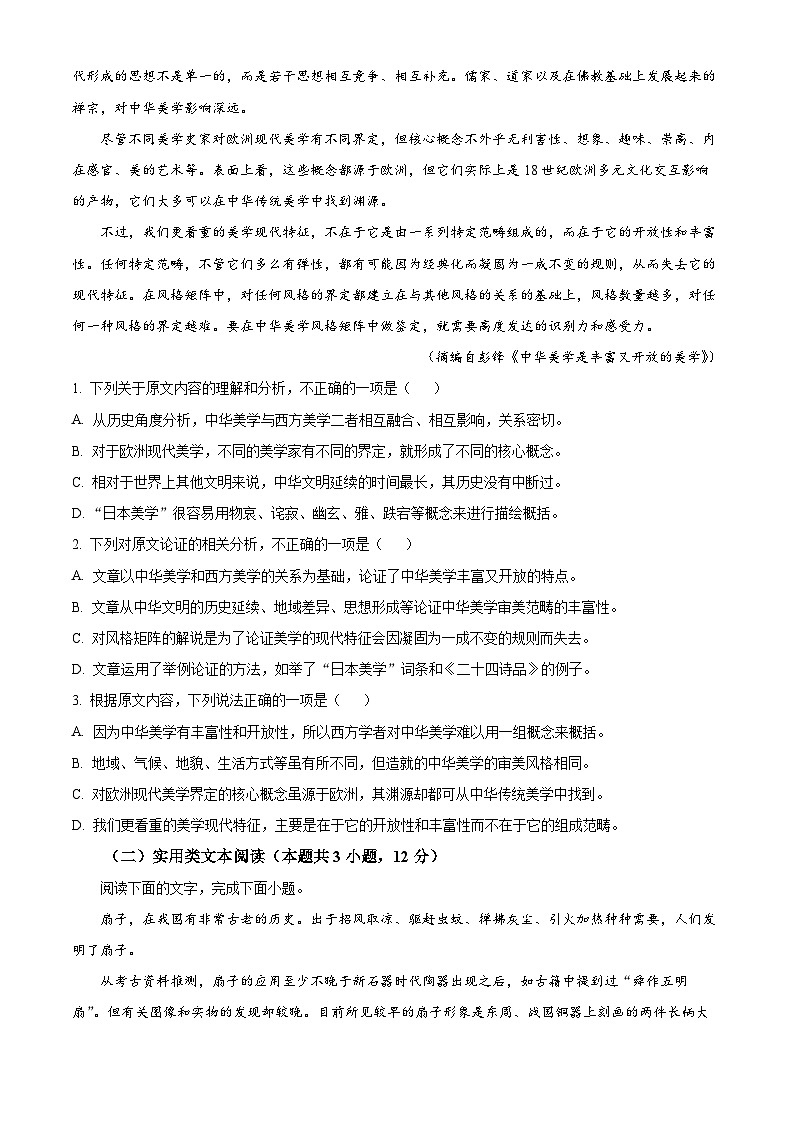 代形成的思想不是单一的，而是若干思想相互竞争、相互补充。儒家、道家以及在佛教基础上发展起来的禅宗，对中华美学影响深远。

尽管不同美学史家对欧洲现代美学有不同界定，但核心概念不外乎无利害性、想象、趣味、崇高、内在感官、美的艺术等。表面上看，这些概念都源于欧洲，但它们实际上是18世纪欧洲多元文化交互影响的产物，它们大多可以在中华传统美学中找到渊源。

不过，我们更看重的美学现代特征，不在于它是由一系列特定范畴组成的，而在于它的开放性和丰富性。任何特定范畴，不管它们多么有弹性，都有可能因为经典化而凝固为一成不变的规则，从而失去它的现代特征。在风格矩阵中，对任何风格的界定都建立在与其他风格的关系的基础上，风格数量越多，对任何一种风格的界定越难。要在中华美学风格矩阵中做鉴定，就需要高度发达的识别力和感受力。

（摘编自彭锋《中华美学是丰富又开放的美学》）

1. 下列关于原文内容的理解和分析，不正确的一项是（　　）

A. 从历史角度分析，中华美学与西方美学二者相互融合、相互影响，关系密切。

B. 对于欧洲现代美学，不同的美学家有不同的界定，就形成了不同的核心概念。

C. 相对于世界上其他文明来说，中华文明延续的时间最长，其历史没有中断过。

D. “日本美学”很容易用物哀、诧寂、幽玄、雅、跌宕等概念来进行描绘概括。

2. 下列对原文论证的相关分析，不正确的一项是（　　）

A. 文章以中华美学和西方美学的关系为基础，论证了中华美学丰富又开放的特点。

B. 文章从中华文明的历史延续、地域差异、思想形成等论证中华美学审美范畴的丰富性。

C. 对风格矩阵的解说是为了论证美学的现代特征会因凝固为一成不变的规则而失去。

D. 文章运用了举例论证的方法，如举了“日本美学”词条和《二十四诗品》的例子。

3. 根据原文内容，下列说法正确的一项是（　　）

A. 因为中华美学有丰富性和开放性，所以西方学者对中华美学难以用一组概念来概括。

B. 地域、气候、地貌、生活方式等虽有所不同，但造就的中华美学的审美风格相同。

C. 对欧洲现代美学界定的核心概念虽源于欧洲，其渊源却都可从中华传统美学中找到。

D. 我们更看重的美学现代特征，主要是在于它的开放性和丰富性而不在于它的组成范畴。

（二）实用类文本阅读（本题共3小题，12分）

阅读下面的文字，完成下面小题。

扇子，在我国有非常古老的历史。出于招风取凉、驱赶虫蚊、掸拂灰尘、引火加热种种需要，人们发明了扇子。

从考古资料推测，扇子的应用至少不晚于新石器时代陶器出现之后，如古籍中提到过“舜作五明扇”。但有关图像和实物的发现却较晚。目前所见较早的扇子形象是东周、战国铜器上刻画的两件长柄大